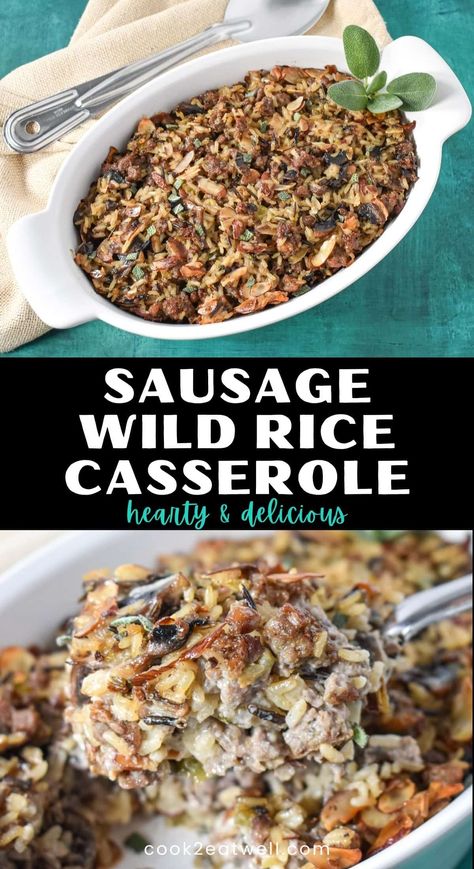 SAUSAGE WILD RICE CASSEROLE
hearty & delicious

cook2eatwell.com